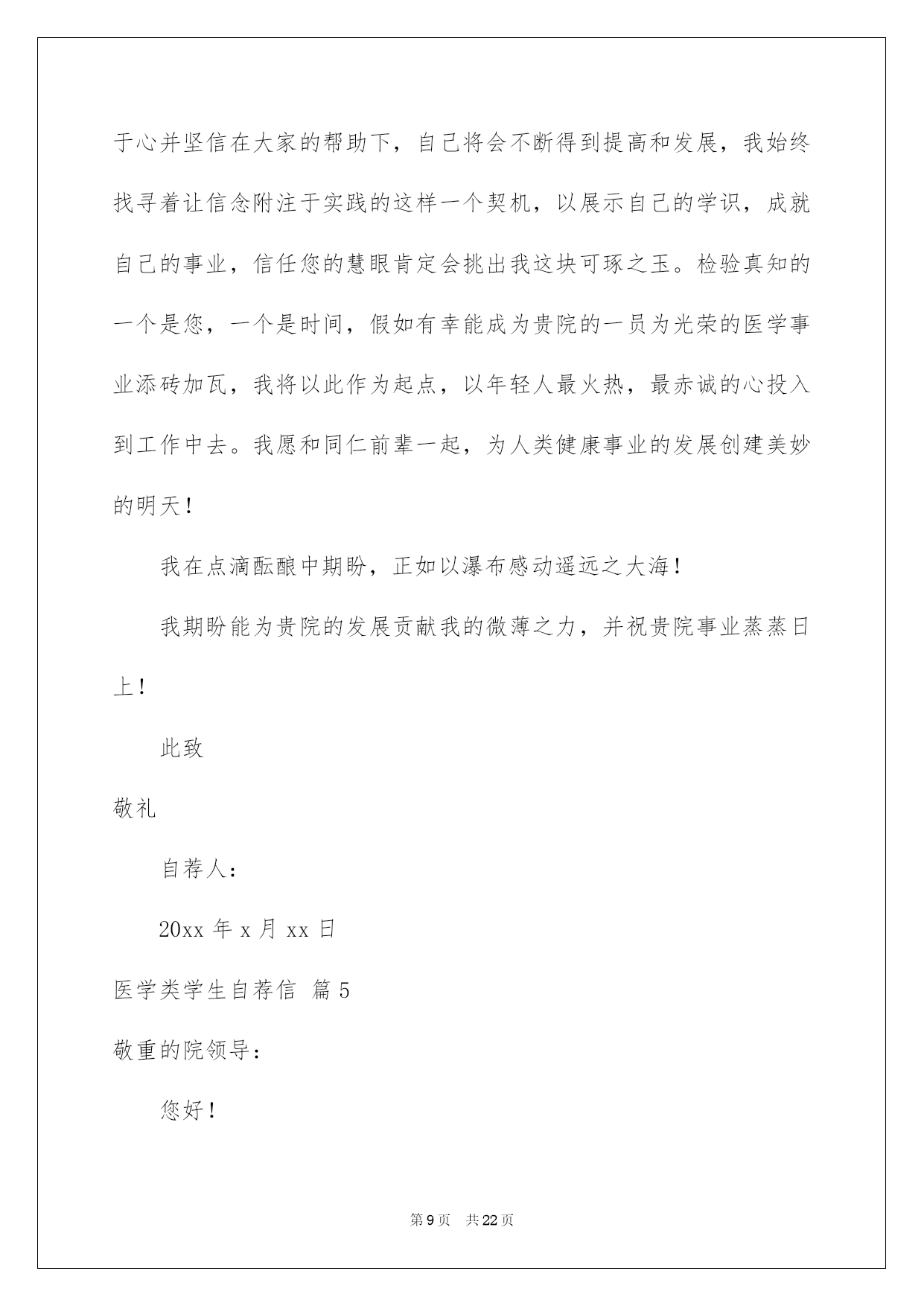 于心并坚信在大家的帮助下，自己将会不断得到提高和发展，我始终找寻着让信念附注于实践的这样一个契机，以展示自己的学识，成就自己的事业，信任您的慧眼肯定会挑出我这块可琢之玉。检验真知的一个是您，一个是时间，假如有幸能成为贵院的一员为光荣的医学事业添砖加瓦，我将以此作为起点，以年轻人最火热，最赤诚的心投入到工作中去。我愿和同仁前辈一起，为人类健康事业的发展创建美妙的明天！

我在点滴酝酿中期盼，正如以瀑布感动遥远之大海！

我期盼能为贵院的发展贡献我的微薄之力，并祝贵院事业蒸蒸日上！

此致

敬礼

自荐人：

20xx 年 x 月 xx 日

医学类学生自荐信 篇 5

敬重的院领导：

您好！

第 9 页 共 22 页